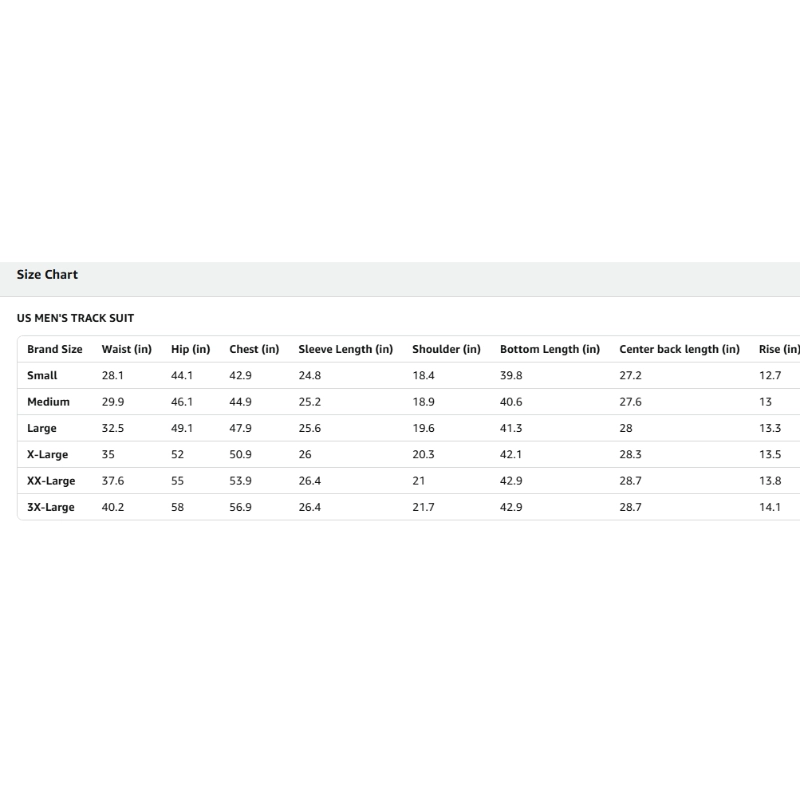 Size Chart

US MEN'S TRACK SUIT

| Brand Size | Waist (in) | Hip (in) | Chest (in) | Sleeve Length (in) | Shoulder (in) | Bottom Length (in) | Center back length (in) | Rise (in) |
|---|---|---|---|---|---|---|---|---|
| Small | 28.1 | 44.1 | 42.9 | 24.8 | 18.4 | 39.8 | 27.2 | 12.7 |
| Medium | 29.9 | 46.1 | 44.9 | 25.2 | 18.9 | 40.6 | 27.6 | 13 |
| Large | 32.5 | 49.1 | 47.9 | 25.6 | 19.6 | 41.3 | 28 | 13.3 |
| X-Large | 35 | 52 | 50.9 | 26 | 20.3 | 42.1 | 28.3 | 13.5 |
| XX-Large | 37.6 | 55 | 53.9 | 26.4 | 21 | 42.9 | 28.7 | 13.8 |
| 3X-Large | 40.2 | 58 | 56.9 | 26.4 | 21.7 | 42.9 | 28.7 | 14.1 |